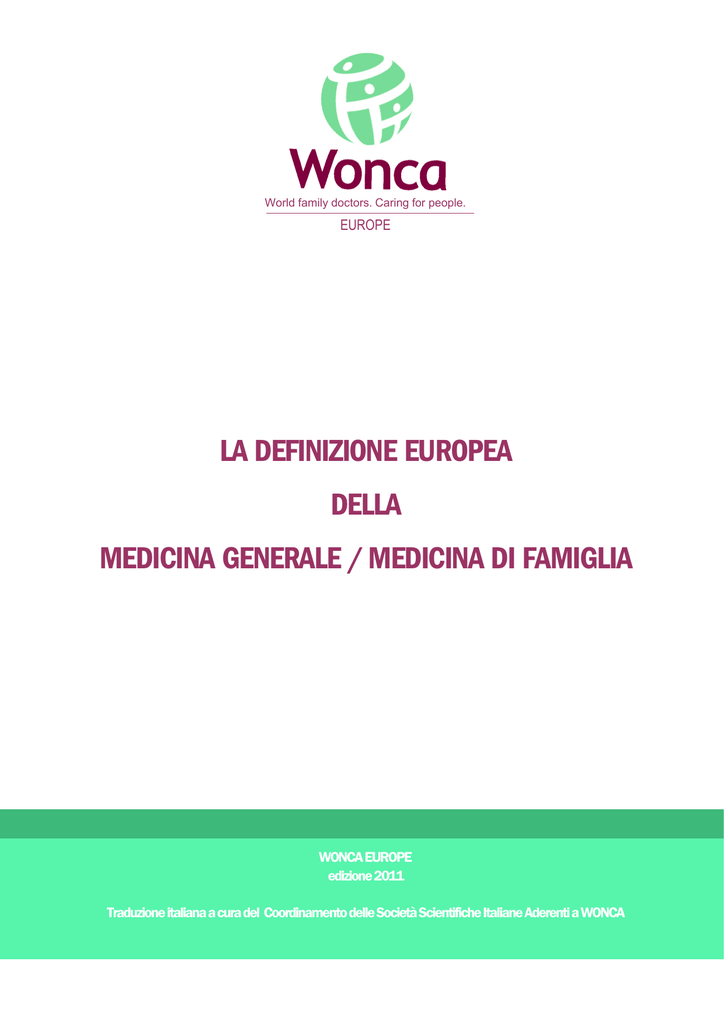 Wonca
World family doctors. Caring for people.
EUROPE

LA DEFINIZIONE EUROPEA

DELLA

MEDICINA GENERALE / MEDICINA DI FAMIGLIA

WONCA EUROPE
edizione 2011

Traduzione italiana a cura del Coordinamento delle Società Scientifiche Italiane Aderenti a WONCA